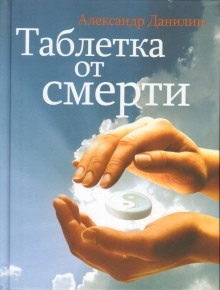 Александр Данилин

Таблетка от смерти